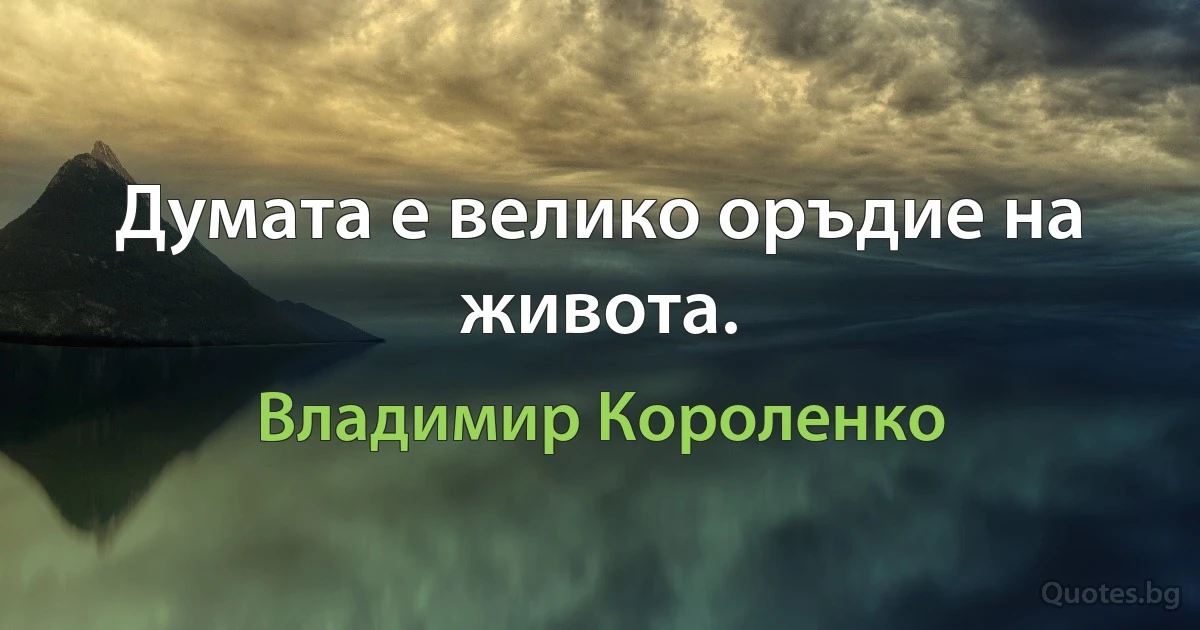 Думата е велико оръдие на живота.

Владимир Короленко

Quotes.bg